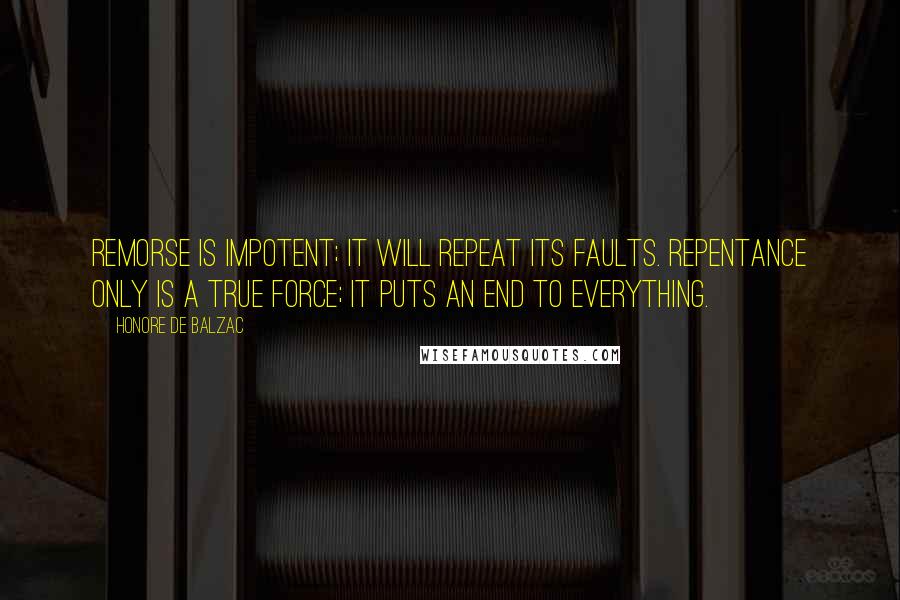 REMORSE IS IMPOTENT; IT WILL REPEAT ITS FAULTS. REPENTANCE ONLY IS A TRUE FORCE; IT PUTS AN END TO EVERYTHING.

HONORE DE BALZAC

WISEFAMOUSQUOTES.COM